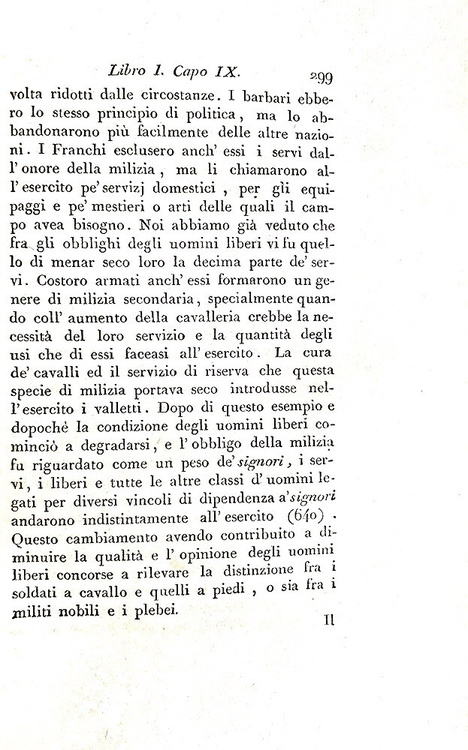 Libro I. Capo IX. 299

volta ridotti dalle circostanze. I barbari ebbero lo stesso principio di politica, ma lo abbandonarono più facilmente delle altre nazioni. I Franchi esclusero anch' essi i servi dall' onore della milizia, ma li chiamarono all' esercito pe' servizj domestici, per gli equipaggi e pe' mestieri o arti delle quali il campo avea bisogno. Noi abbiamo già veduto che fra gli obblighi degli uomini liberi vi fu quello di menar seco loro la decima parte de' servi. Costoro armati anch' essi formarono un genere di milizia secondaria, specialmente quando coll' aumento della cavalleria crebbe la necessità del loro servizio e la quantità degli usi che di essi faceasi all' esercito. La cura de' cavalli ed il servizio di riserva che questa specie di milizia portava seco introdusse nell' esercito i valletti. Dopo di questo esempio e dopochè la condizione degli uomini liberi cominciò a degradarsi, e l' obbligo della milizia fu riguardato come un peso de' signori, i servi, i liberi e tutte le altre classi d' uomini legati per diversi vincoli di dipendenza a' signori andarono indistintamente all' esercito (640). Questo cambiamento avendo contribuito a diminuire la qualità e l' opinione degli uomini liberi concorse a rilevare la distinzione fra i soldati a cavallo e quelli a piedi, o sia fra i militi nobili e i plebei.

Il